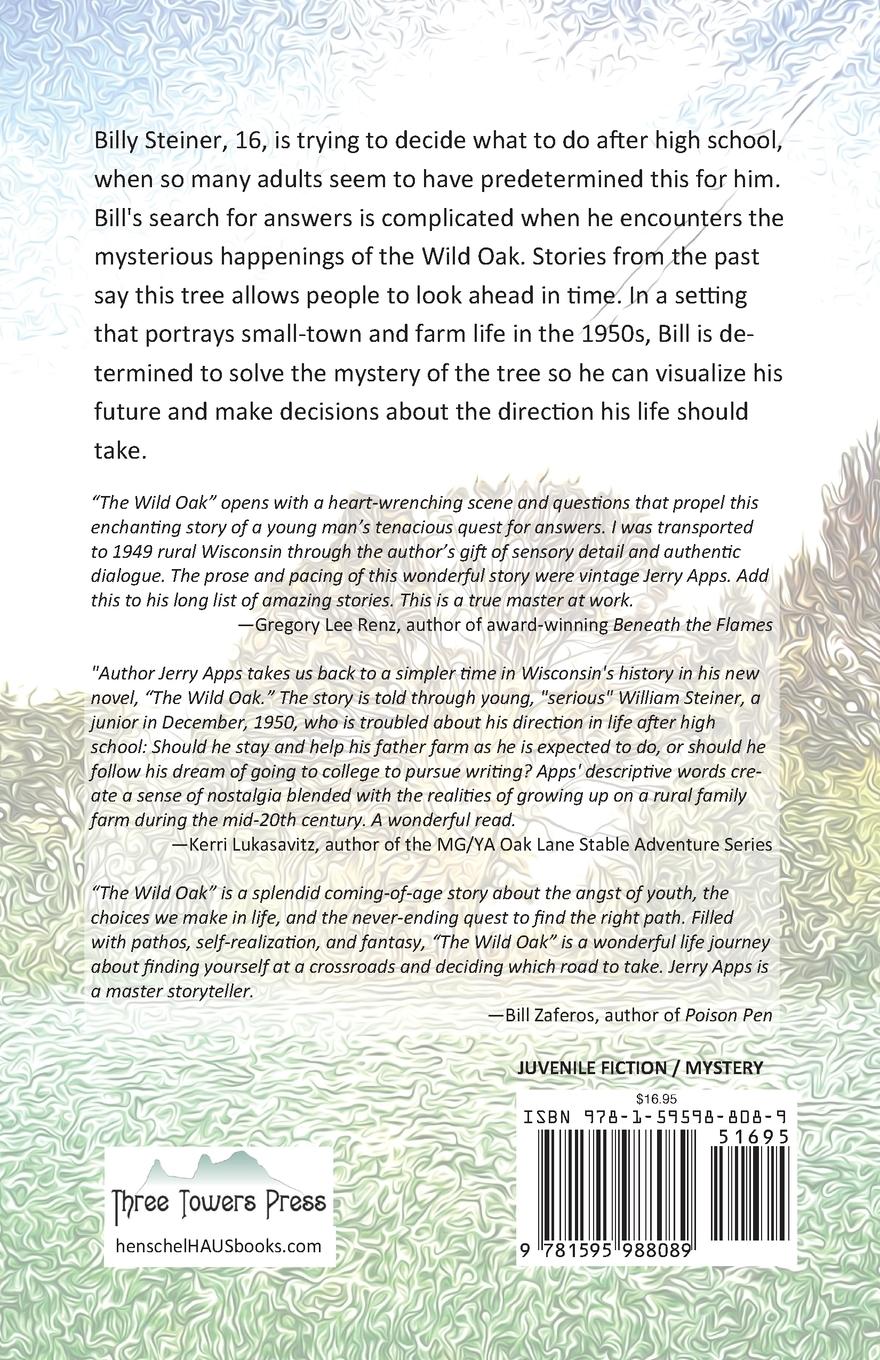 Billy Steiner, 16, is trying to decide what to do after high school, when so many adults seem to have predetermined this for him. Bill's search for answers is complicated when he encounters the mysterious happenings of the Wild Oak. Stories from the past say this tree allows people to look ahead in time. In a setting that portrays small-town and farm life in the 1950s, Bill is determined to solve the mystery of the tree so he can visualize his future and make decisions about the direction his life should take.

"The Wild Oak" opens with a heart-wrenching scene and questions that propel this enchanting story of a young man's tenacious quest for answers. I was transported to 1949 rural Wisconsin through the author's gift of sensory detail and authentic dialogue. The prose and pacing of this wonderful story were vintage Jerry Apps. Add this to his long list of amazing stories. This is a true master at work.
—Gregory Lee Renz, author of award-winning Beneath the Flames

"Author Jerry Apps takes us back to a simpler time in Wisconsin's history in his new novel, "The Wild Oak." The story is told through young, "serious" William Steiner, a junior in December, 1950, who is troubled about his direction in life after high school: Should he stay and help his father farm as he is expected to do, or should he follow his dream of going to college to pursue writing? Apps' descriptive words create a sense of nostalgia blended with the realities of growing up on a rural family farm during the mid-20th century. A wonderful read.
—Kerri Lukasavitz, author of the MG/YA Oak Lane Stable Adventure Series

"The Wild Oak" is a splendid coming-of-age story about the angst of youth, the choices we make in life, and the never-ending quest to find the right path. Filled with pathos, self-realization, and fantasy, "The Wild Oak" is a wonderful life journey about finding yourself at a crossroads and deciding which road to take. Jerry Apps is a master storyteller.
—Bill Zaferos, author of Poison Pen

JUVENILE FICTION / MYSTERY

$16.95
ISBN 978-1-59598-808-9
51695
9 781595 988089

Three Towers Press
henschelHAUSbooks.com